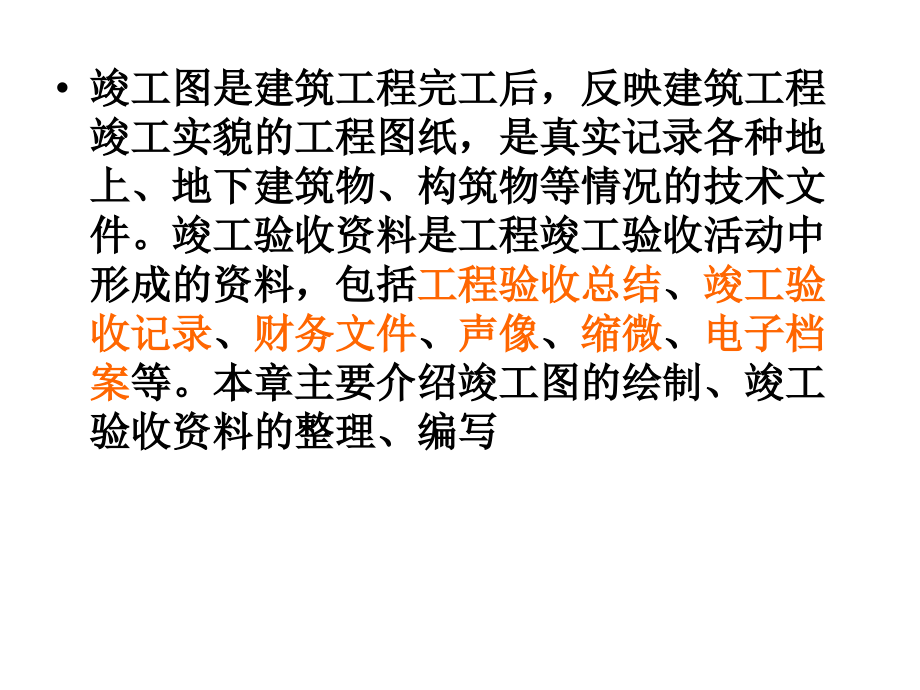 • 竣工图是建筑工程完工后，反映建筑工程竣工实貌的工程图纸，是真实记录各种地上、地下建筑物、构筑物等情况的技术文件。竣工验收资料是工程竣工验收活动中形成的资料，包括工程验收总结、竣工验收记录、财务文件、声像、缩微、电子档案等。本章主要介绍竣工图的绘制、竣工验收资料的整理、编写